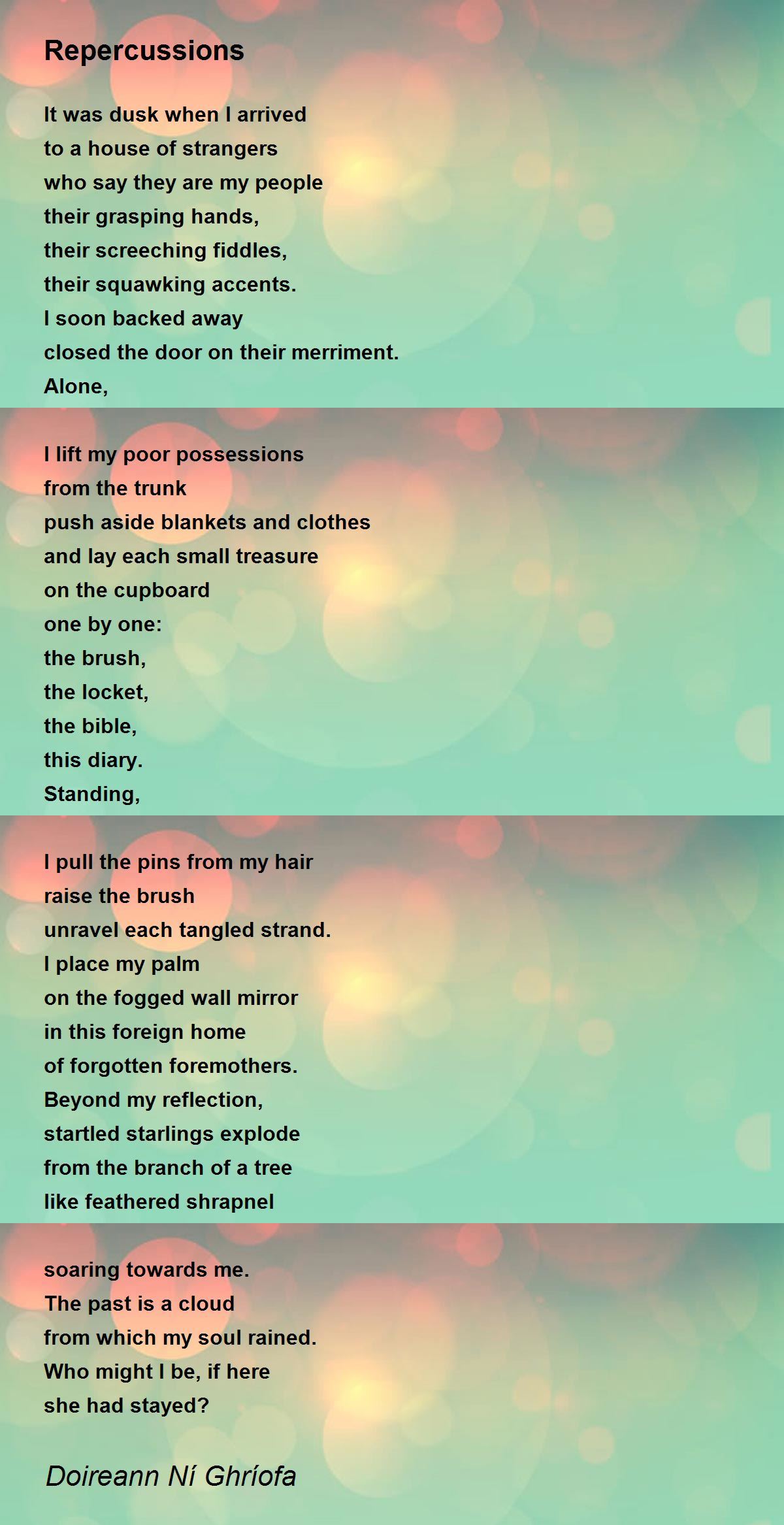 Repercussions

It was dusk when I arrived
to a house of strangers
who say they are my people
their grasping hands,
their screeching fiddles,
their squawking accents.
I soon backed away
closed the door on their merriment.
Alone,

I lift my poor possessions
from the trunk
push aside blankets and clothes
and lay each small treasure
on the cupboard
one by one:
the brush,
the locket,
the bible,
this diary.
Standing,

I pull the pins from my hair
raise the brush
unravel each tangled strand.
I place my palm
on the fogged wall mirror
in this foreign home
of forgotten foremothers.
Beyond my reflection,
startled starlings explode
from the branch of a tree
like feathered shrapnel

soaring towards me.
The past is a cloud
from which my soul rained.
Who might I be, if here
she had stayed?

Doireann Ní Ghríofa